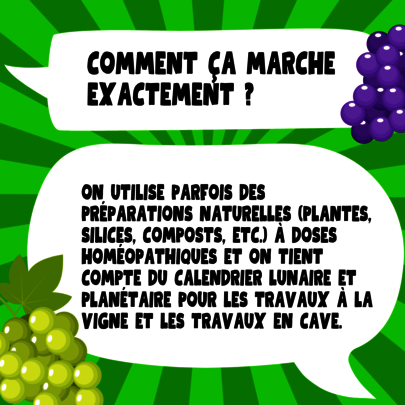 COMMENT ÇA MARCHE EXACTEMENT ?

ON UTILISE PARFOIS DES PRÉPARATIONS NATURELLES (PLANTES, SILICES, COMPOSTS, ETC.) À DOSES HOMÉOPATHIQUES ET ON TIENT COMPTE DU CALENDRIER LUNAIRE ET PLANÉTAIRE POUR LES TRAVAUX À LA VIGNE ET LES TRAVAUX EN CAVE.